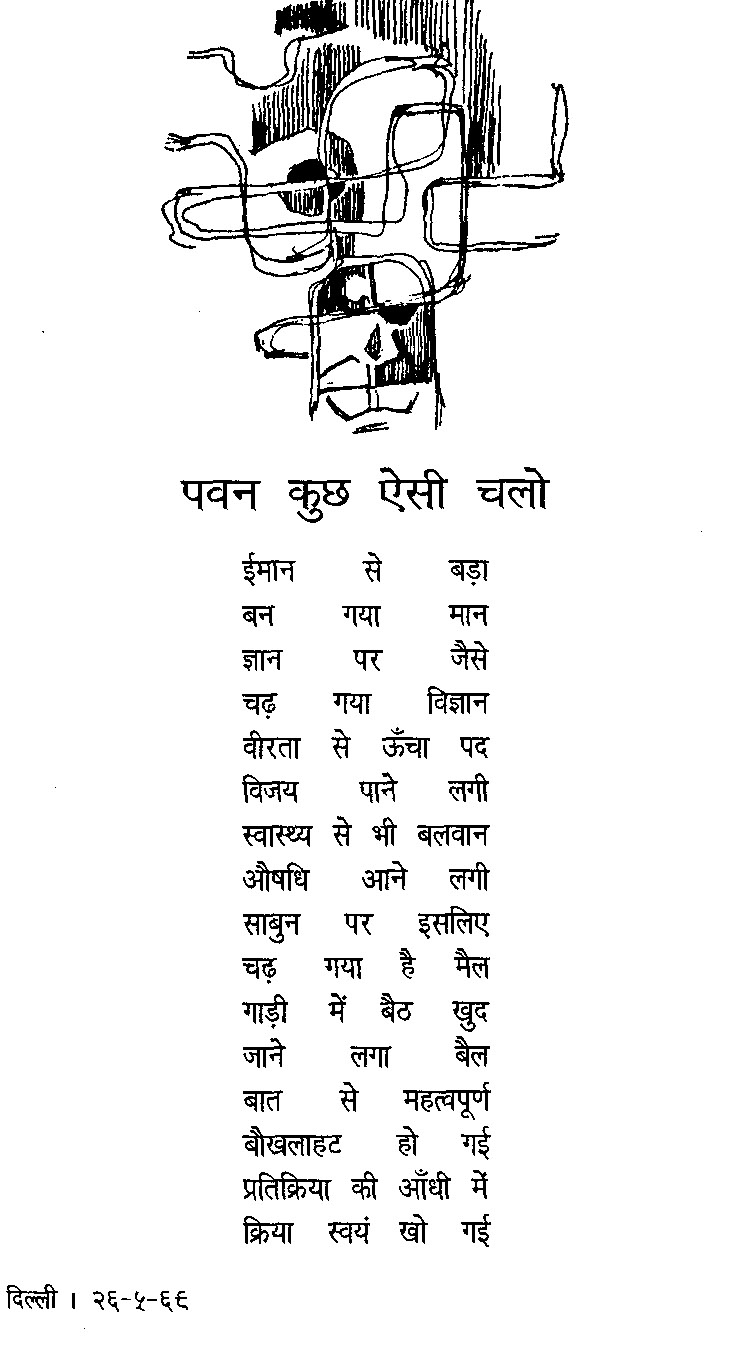 पवन कुछ ऐसी चलो

ईमान से बड़ा
बन गया मान
ज्ञान पर जैसे
चढ़ गया विज्ञान
वीरता से ऊँचा पद
विजय पाने लगी
स्वास्थ्य से भी बलवान
औषधि आने लगी
साबुन पर इसलिए
चढ़ गया है मैल
गाड़ी में बैठ खुद
जाने लगा बैल
बात से महत्वपूर्ण
बौखलाहट हो गई
प्रतिक्रिया की आँधी में
क्रिया स्वयं खो गई

दिल्ली । २६-५-६६